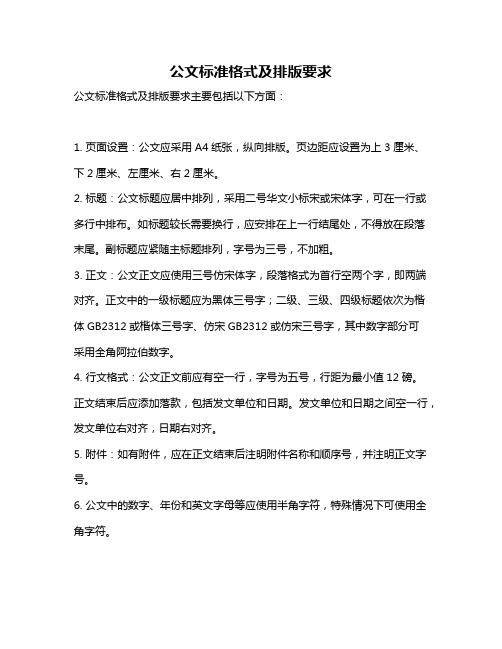 公文标准格式及排版要求

公文标准格式及排版要求主要包括以下方面：

1. 页面设置：公文应采用 A4 纸张，纵向排版。页边距应设置为上 3 厘米、下 2 厘米、左厘米、右 2 厘米。

2. 标题：公文标题应居中排列，采用二号华文小标宋或宋体字，可在一行或多行中排布。如标题较长需要换行，应安排在上一行结尾处，不得放在段落末尾。副标题应紧随主标题排列，字号为三号，不加粗。

3. 正文：公文正文应使用三号仿宋体字，段落格式为首行空两个字，即两端对齐。正文中的一级标题应为黑体三号字；二级、三级、四级标题依次为楷体 GB2312 或楷体三号字、仿宋 GB2312 或仿宋三号字，其中数字部分可采用全角阿拉伯数字。

4. 行文格式：公文正文前应有空一行，字号为五号，行距为最小值 12 磅。正文结束后应添加落款，包括发文单位和日期。发文单位和日期之间空一行，发文单位右对齐，日期右对齐。

5. 附件：如有附件，应在正文结束后注明附件名称和顺序号，并注明正文字号。

6. 公文中的数字、年份和英文字母等应使用半角字符，特殊情况下可使用全角字符。